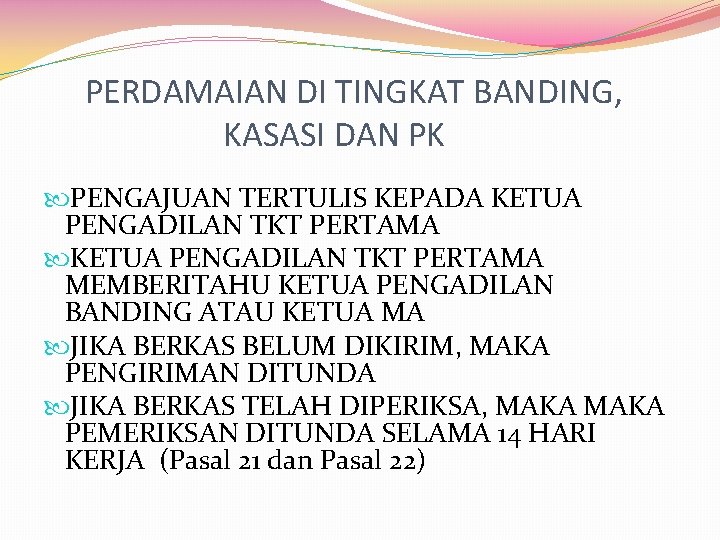 PERDAMAIAN DI TINGKAT BANDING, KASASI DAN PK

PENGAJUAN TERTULIS KEPADA KETUA PENGADILAN TKT PERTAMA

KETUA PENGADILAN TKT PERTAMA MEMBERITAHU KETUA PENGADILAN BANDING ATAU KETUA MA

JIKA BERKAS BELUM DIKIRIM, MAKA PENGIRIMAN DITUNDA

JIKA BERKAS TELAH DIPERIKSA, MAKA MAKA PEMERIKSAN DITUNDA SELAMA 14 HARI KERJA (Pasal 21 dan Pasal 22)